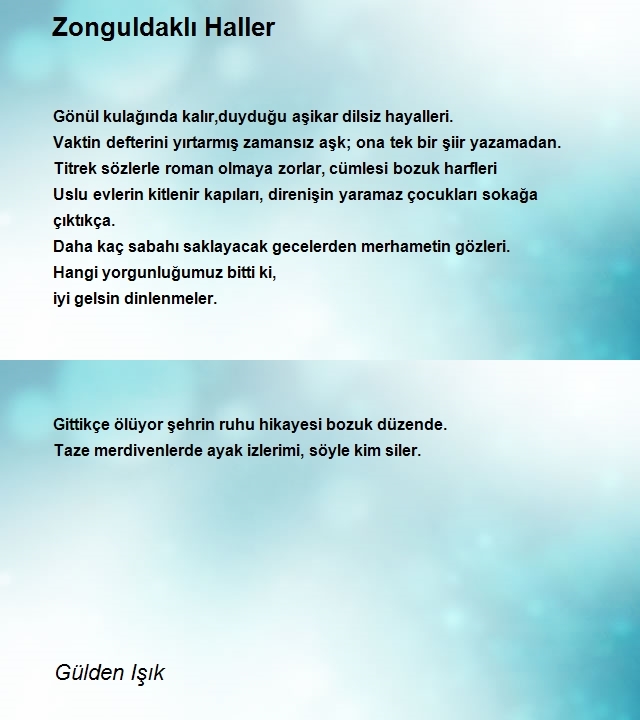 Zonguldaklı Haller

Gönül kulağında kalır,duyduğu aşikar dilsiz hayalleri.
Vaktin defterini yırtarmış zamansız aşk; ona tek bir şiir yazamadan.
Titrek sözlerle roman olmaya zorlar, cümlesi bozuk harfleri
Uslu evlerin kitlenir kapıları, direnişin yaramaz çocukları sokağa çıktıkça.
Daha kaç sabahı saklayacak gecelerden merhametin gözleri.
Hangi yorgunluğumuz bitti ki,
iyi gelsin dinlenmeler.

Gittikçe ölüyor şehrin ruhu hikayesi bozuk düzende.
Taze merdivenlerde ayak izlerimi, söyle kim siler.

Gülden Işık